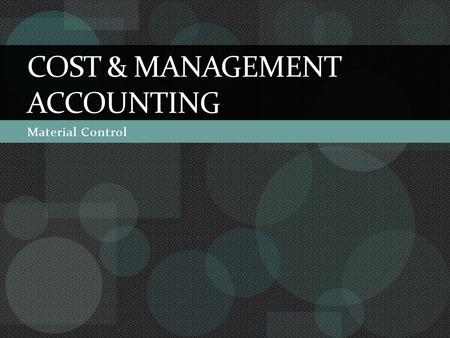 COST & MANAGEMENT ACCOUNTING

Material Control